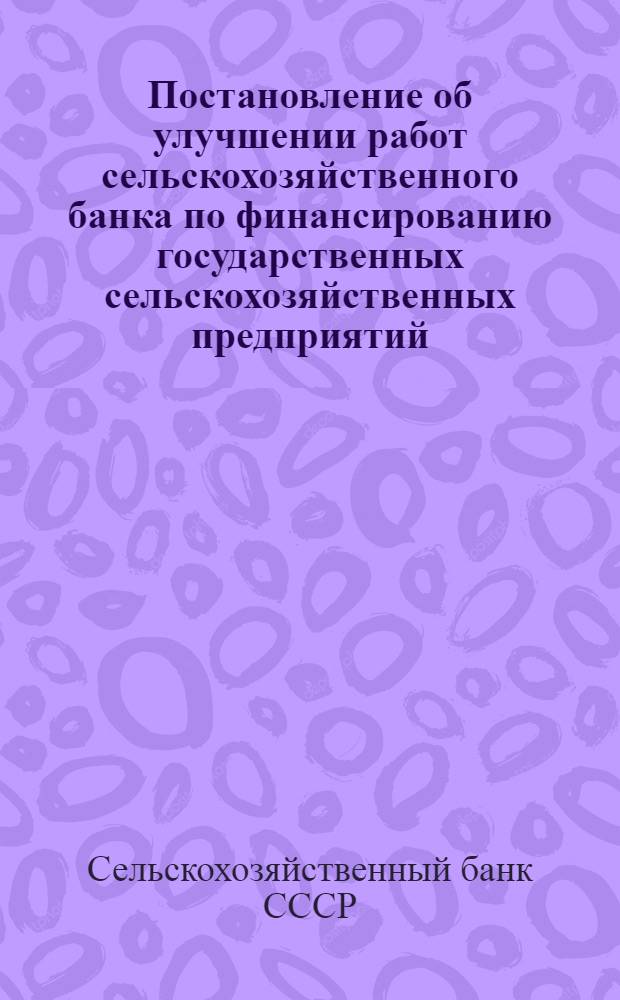 Постановление об улучшении работ сельскохозяйственного банка по финансированию государственных сельскохозяйственных предприятий

Сельскохозяйственный банк СССР